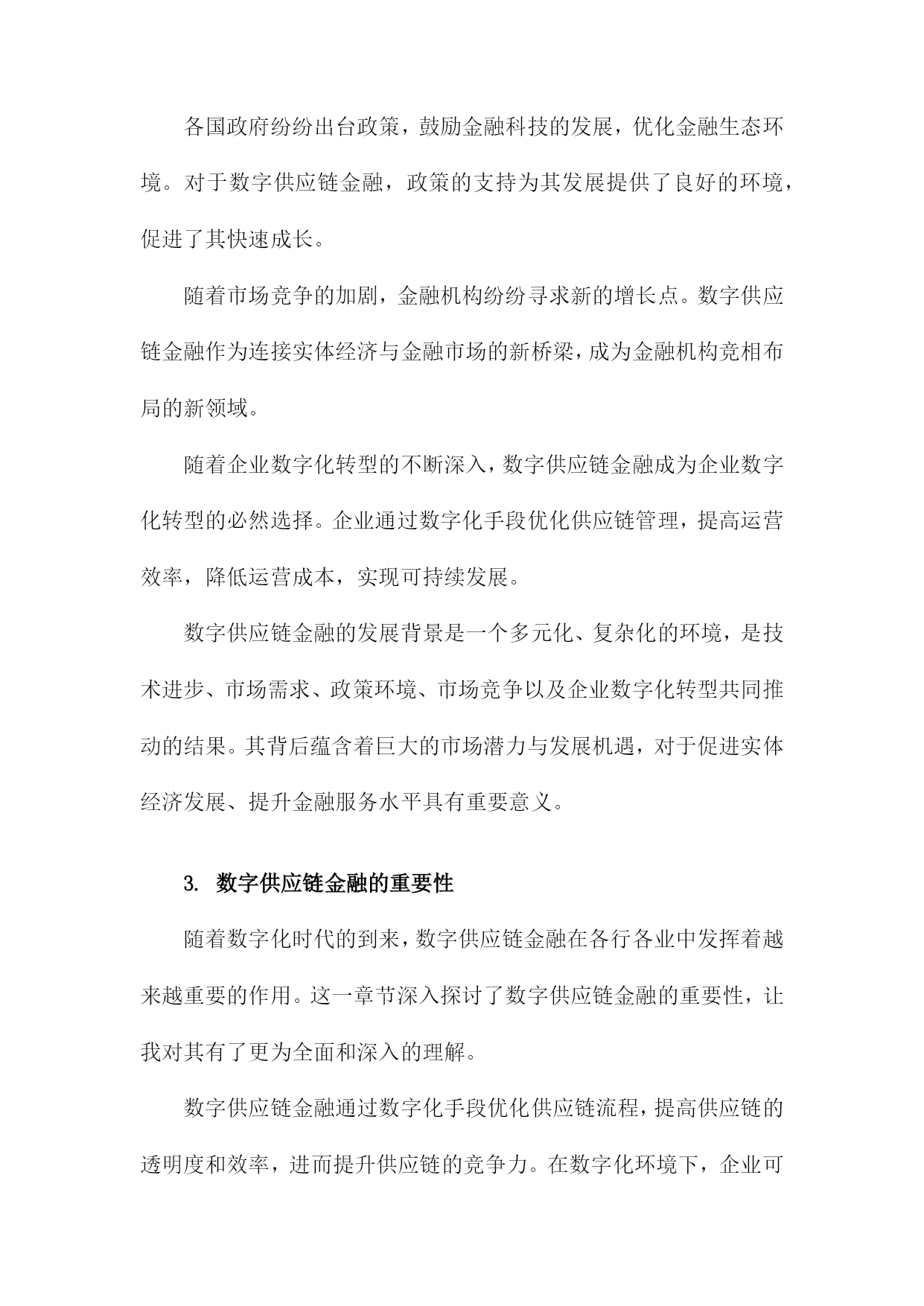 各国政府纷纷出台政策，鼓励金融科技的发展，优化金融生态环境。对于数字供应链金融，政策的支持为其发展提供了良好的环境，促进了其快速成长。

随着市场竞争的加剧，金融机构纷纷寻求新的增长点。数字供应链金融作为连接实体经济与金融市场的新桥梁，成为金融机构竞相布局的新领域。

随着企业数字化转型的不断深入，数字供应链金融成为企业数字化转型的必然选择。企业通过数字化手段优化供应链管理，提高运营效率，降低运营成本，实现可持续发展。

数字供应链金融的发展背景是一个多元化、复杂化的环境，是技术进步、市场需求、政策环境、市场竞争以及企业数字化转型共同推动的结果。其背后蕴含着巨大的市场潜力与发展机遇，对于促进实体经济发展、提升金融服务水平具有重要意义。

3. 数字供应链金融的重要性

随着数字化时代的到来，数字供应链金融在各行各业中发挥着越来越重要的作用。这一章节深入探讨了数字供应链金融的重要性，让我对其有了更为全面和深入的理解。

数字供应链金融通过数字化手段优化供应链流程，提高供应链的透明度和效率，进而提升供应链的竞争力。在数字化环境下，企业可